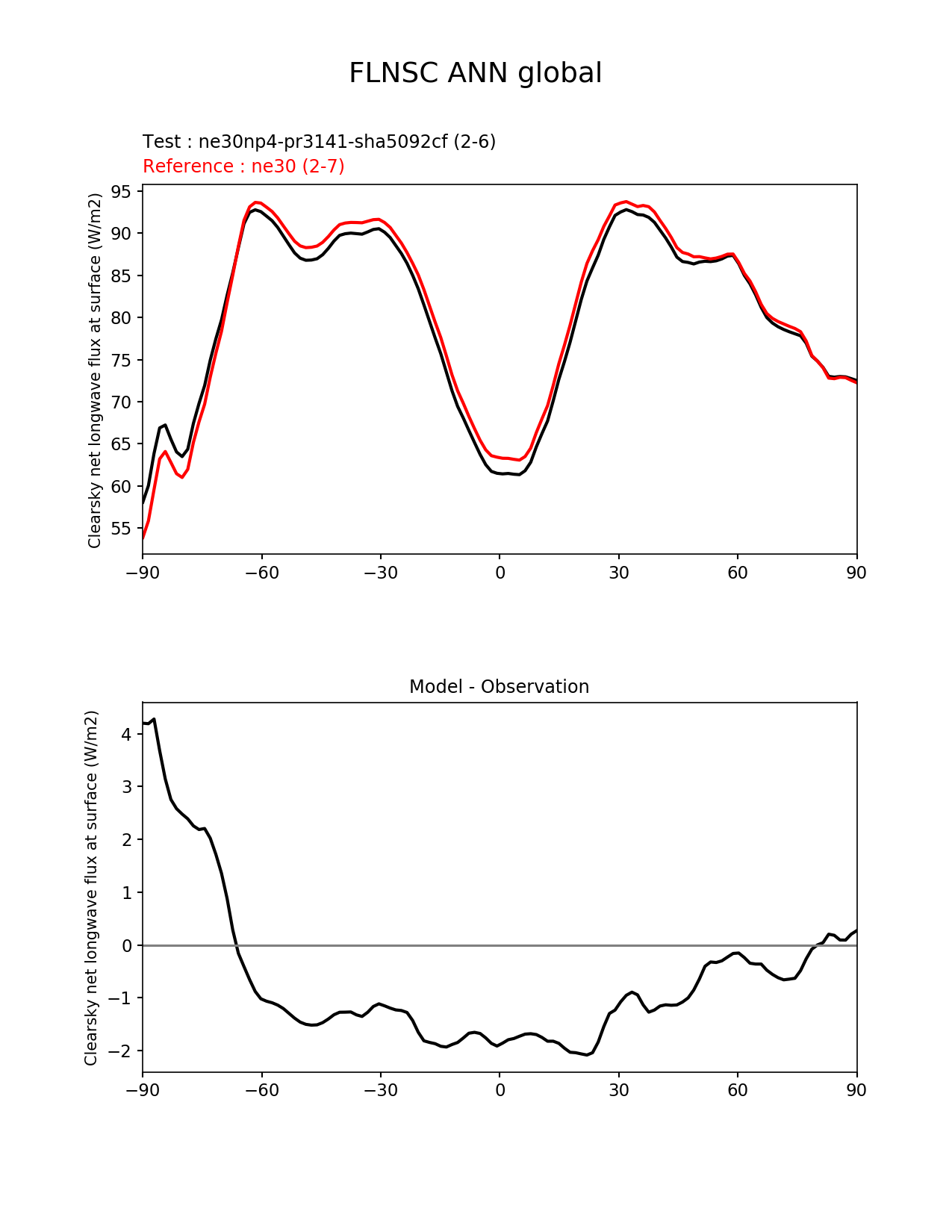 FLNSC ANN global

Test : ne30np4-pr3141-sha5092cf (2-6)
Reference : ne30 (2-7)

Clearsky net longwave flux at surface (W/m2)

95
90
85
80
75
70
65
60
55

−90 −60 −30 0 30 60 90

Model - Observation

Clearsky net longwave flux at surface (W/m2)

4
3
2
1
0
−1
−2

−90 −60 −30 0 30 60 90